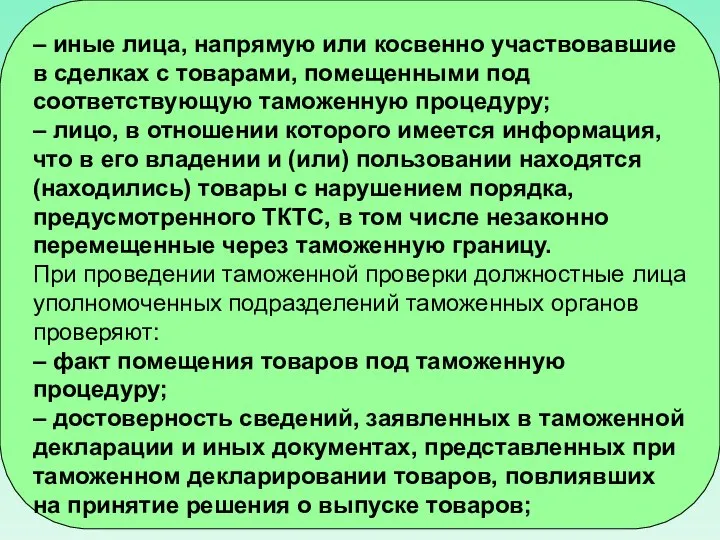 – иные лица, напрямую или косвенно участвовавшие в сделках с товарами, помещенными под соответствующую таможенную процедуру;
– лицо, в отношении которого имеется информация, что в его владении и (или) пользовании находятся (находились) товары с нарушением порядка, предусмотренного ТКТС, в том числе незаконно перемещенные через таможенную границу.
При проведении таможенной проверки должностные лица уполномоченных подразделений таможенных органов проверяют:
– факт помещения товаров под таможенную процедуру;
– достоверность сведений, заявленных в таможенной декларации и иных документах, представленных при таможенном декларировании товаров, повлиявших на принятие решения о выпуске товаров;